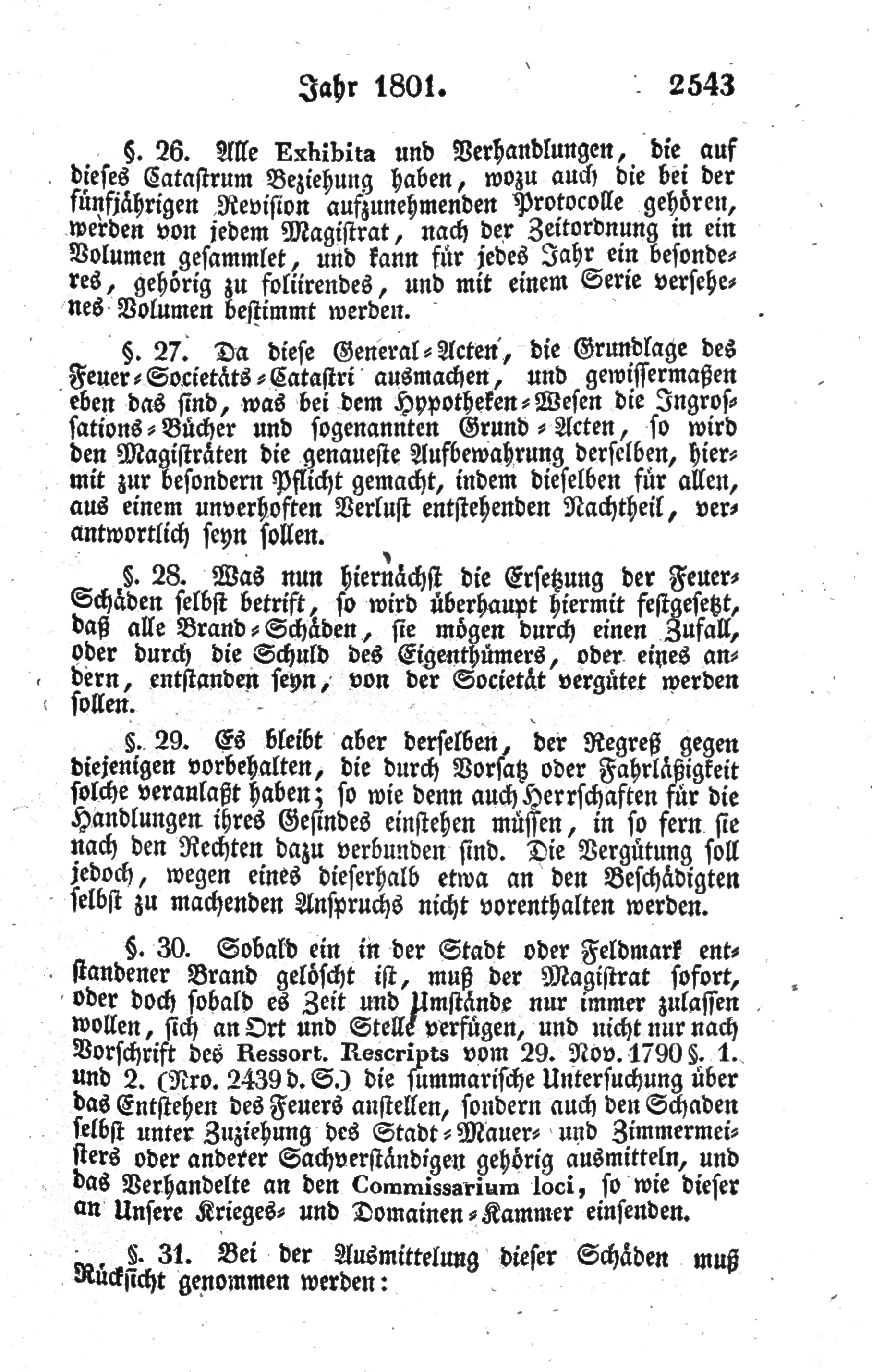 Jahr 1801. 2543

§. 26. Alle Exhibita und Verhandlungen, die auf dieses Catastrum Beziehung haben, wozu auch die bei der fünfjährigen Revision aufzunehmenden Protocolle gehören, werden von jedem Magistrat, nach der Zeitordnung in ein Volumen gesammlet, und kann für jedes Jahr ein besonderes, gehörig zu foliirendes, und mit einem Serie versehenes Volumen bestimmt werden.

§. 27. Da diese General-Acten, die Grundlage des Feuer-Societäts-Catastri ausmachen, und gewissermaßen eben das sind, was bei dem Hypotheken-Wesen die Ingrossations-Bücher und sogenannten Grund-Acten, so wird den Magisträten die genaueste Aufbewahrung derselben, hiermit zur besondern Pflicht gemacht, indem dieselben für allen, aus einem unverhoften Verlust entstehenden Nachtheil, verantwortlich seyn sollen.

§. 28. Was nun hiernächst die Ersetzung der Feuer-Schäden selbst betrift, so wird überhaupt hiermit festgesetzt, daß alle Brand-Schäden, sie mögen durch einen Zufall, oder durch die Schuld des Eigenthümers, oder eines andern, entstanden seyn, von der Societät vergütet werden sollen.

§. 29. Es bleibt aber derselben, der Regreß gegen diejenigen vorbehalten, die durch Vorsatz oder Fahrläßigkeit solche veranlaßt haben; so wie denn auch Herrschaften für die Handlungen ihres Gesindes einstehen müssen, in so fern sie nach den Rechten dazu verbunden sind. Die Vergütung soll jedoch, wegen eines dieserhalb etwa an den Beschädigten selbst zu machenden Anspruchs nicht vorenthalten werden.

§. 30. Sobald ein in der Stadt oder Feldmark entstandener Brand gelöscht ist, muß der Magistrat sofort, oder doch sobald es Zeit und Umstände nur immer zulassen wollen, sich an Ort und Stelle verfügen, und nicht nur nach Vorschrift des Ressort. Rescripts vom 29. Nov. 1790 §. 1. und 2. (Nro. 2439 d. S.) die summarische Untersuchung über das Entstehen des Feuers anstellen, sondern auch den Schaden selbst unter Zuziehung des Stadt-Mauer- und Zimmermeisters oder anderer Sachverständigen gehörig ausmitteln, und das Verhandelte an den Commissarium loci, so wie dieser an Unsere Krieges- und Domainen-Kammer einsenden.

§. 31. Bei der Ausmittelung dieser Schäden muß Rücksicht genommen werden: